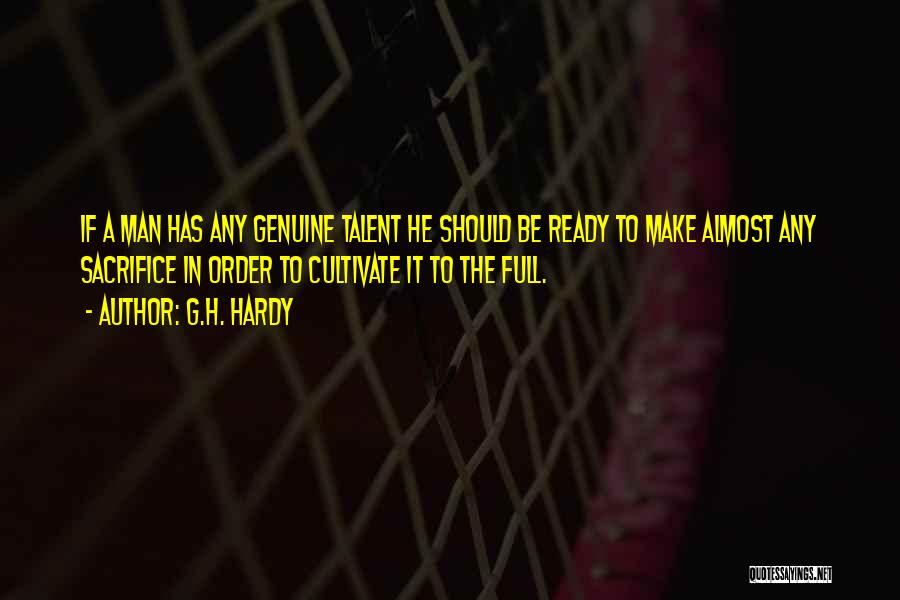 IF A MAN HAS ANY GENUINE TALENT HE SHOULD BE READY TO MAKE ALMOST ANY SACRIFICE IN ORDER TO CULTIVATE IT TO THE FULL.

- AUTHOR: G.H. HARDY

QUOTESSAYINGS.NET